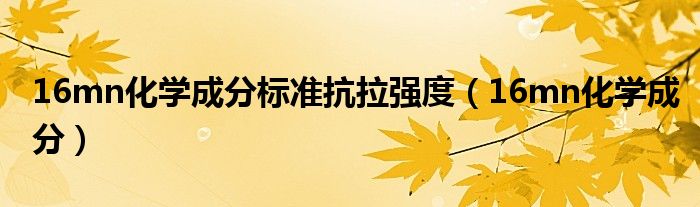 16mn化学成分标准抗拉强度（16mn化学成分）